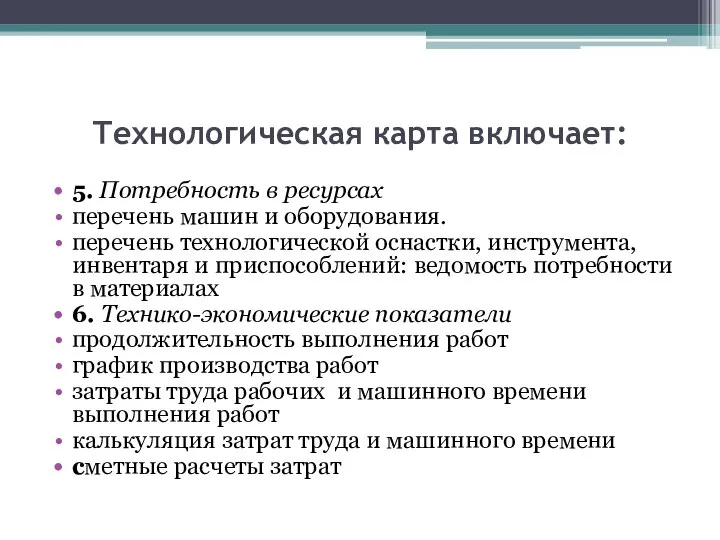 Технологическая карта включает:

• 5. Потребность в ресурсах
• перечень машин и оборудования.
• перечень технологической оснастки, инструмента, инвентаря и приспособлений: ведомость потребности в материалах
• 6. Технико-экономические показатели
• продолжительность выполнения работ
• график производства работ
• затраты труда рабочих и машинного времени выполнения работ
• калькуляция затрат труда и машинного времени
• сметные расчеты затрат